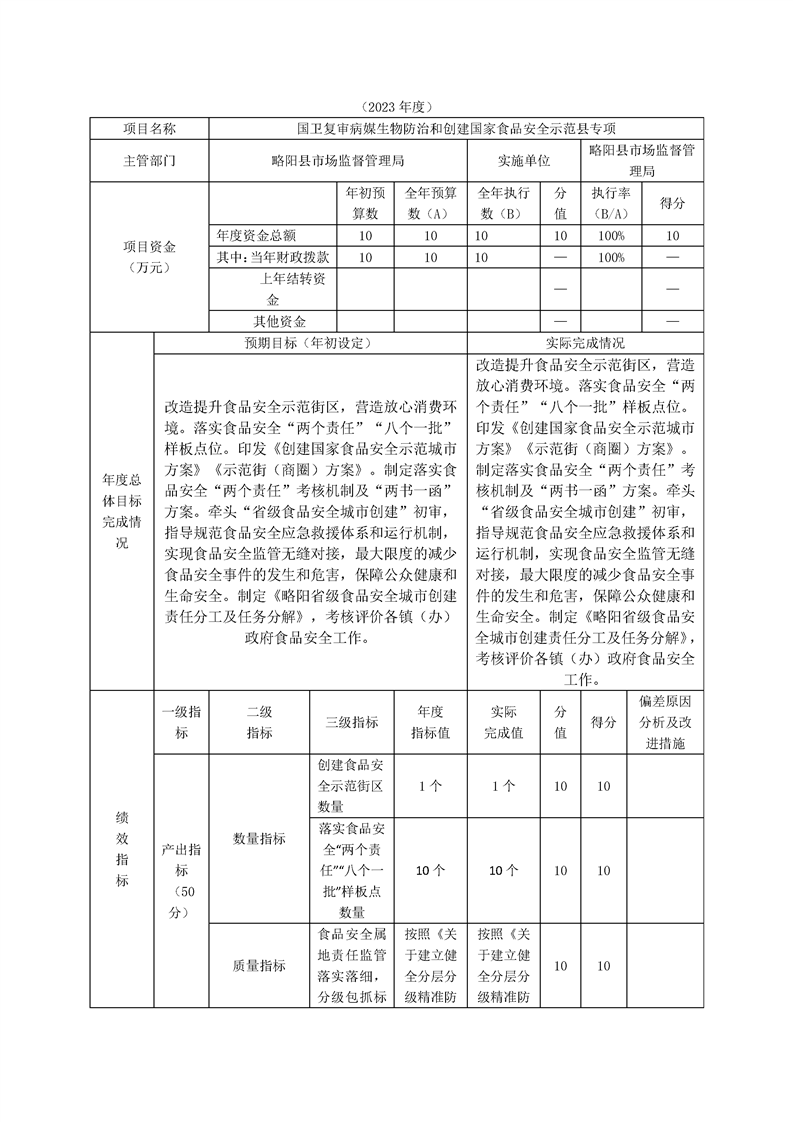 （2023 年度）

| 项目名称 | 国卫复审病媒生物防治和创建国家食品安全示范县专项 | | | | | | |
|---|---|---|---|---|---|---|---|
| 主管部门 | 略阳县市场监督管理局 | | | 实施单位 | | 略阳县市场监督管理局 | |
| 项目资金（万元） | | 年初预算数 | 全年预算数（A） | 全年执行数（B） | 分值 | 执行率（B/A） | 得分 |
| | 年度资金总额 | 10 | 10 | 10 | 10 | 100% | 10 |
| | 其中：当年财政拨款 | 10 | 10 | 10 | — | 100% | — |
| | 上年结转资金 | | | | — | | — |
| | 其他资金 | | | | — | | — |

| 年度总体目标完成情况 | 预期目标（年初设定） | 实际完成情况 |
|---|---|---|
| | 改造提升食品安全示范街区，营造放心消费环境。落实食品安全“两个责任”“八个一批”样板点位。印发《创建国家食品安全示范城市方案》《示范街（商圈）方案》。制定落实食品安全“两个责任”考核机制及“两书一函”方案。牵头“省级食品安全城市创建”初审，指导规范食品安全应急救援体系和运行机制，实现食品安全监管无缝对接，最大限度的减少食品安全事件的发生和危害，保障公众健康和生命安全。制定《略阳省级食品安全城市创建责任分工及任务分解》，考核评价各镇（办）政府食品安全工作。 | 改造提升食品安全示范街区，营造放心消费环境。落实食品安全“两个责任”“八个一批”样板点位。印发《创建国家食品安全示范城市方案》《示范街（商圈）方案》。制定落实食品安全“两个责任”考核机制及“两书一函”方案。牵头“省级食品安全城市创建”初审，指导规范食品安全应急救援体系和运行机制，实现食品安全监管无缝对接，最大限度的减少食品安全事件的发生和危害，保障公众健康和生命安全。制定《略阳省级食品安全城市创建责任分工及任务分解》，考核评价各镇（办）政府食品安全工作。 |

| 绩效指标 | 一级指标 | 二级指标 | 三级指标 | 年度指标值 | 实际完成值 | 分值 | 得分 | 偏差原因分析及改进措施 |
|---|---|---|---|---|---|---|---|---|
| | 产出指标（50分） | 数量指标 | 创建食品安全示范街区数量 | 1 个 | 1 个 | 10 | 10 | |
| | | | 落实食品安全“两个责任”“八个一批”样板点数量 | 10 个 | 10 个 | 10 | 10 | |
| | | 质量指标 | 食品安全属地责任监管落实落细，分级包抓标 | 按照《关于建立健全分层分级精准防 | 按照《关于建立健全分层分级精准防 | 10 | 10 | |